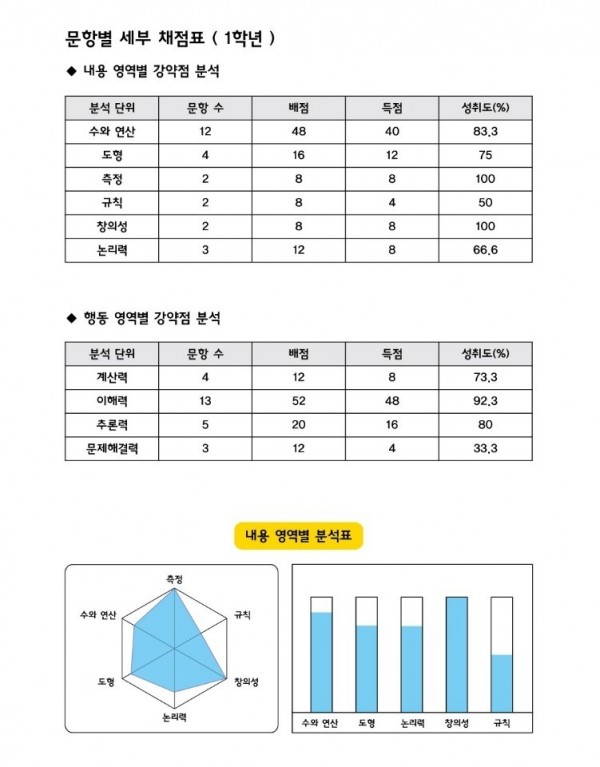 문항별 세부 채점표 ( 1학년 )

◆ 내용 영역별 강약점 분석

| 분석 단위 | 문항 수 | 배점 | 득점 | 성취도(%) |
|---|---|---|---|---|
| 수와 연산 | 12 | 48 | 40 | 83.3 |
| 도형 | 4 | 16 | 12 | 75 |
| 측정 | 2 | 8 | 8 | 100 |
| 규칙 | 2 | 8 | 4 | 50 |
| 창의성 | 2 | 8 | 8 | 100 |
| 논리력 | 3 | 12 | 8 | 66.6 |

◆ 행동 영역별 강약점 분석

| 분석 단위 | 문항 수 | 배점 | 득점 | 성취도(%) |
|---|---|---|---|---|
| 계산력 | 4 | 12 | 8 | 73.3 |
| 이해력 | 13 | 52 | 48 | 92.3 |
| 추론력 | 5 | 20 | 16 | 80 |
| 문제해결력 | 3 | 12 | 4 | 33.3 |

내용 영역별 분석표

측정
규칙
창의성
논리력
도형
수와 연산

수와 연산 도형 논리력 창의성 규칙